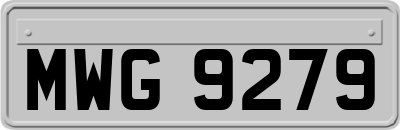 MWG 9279